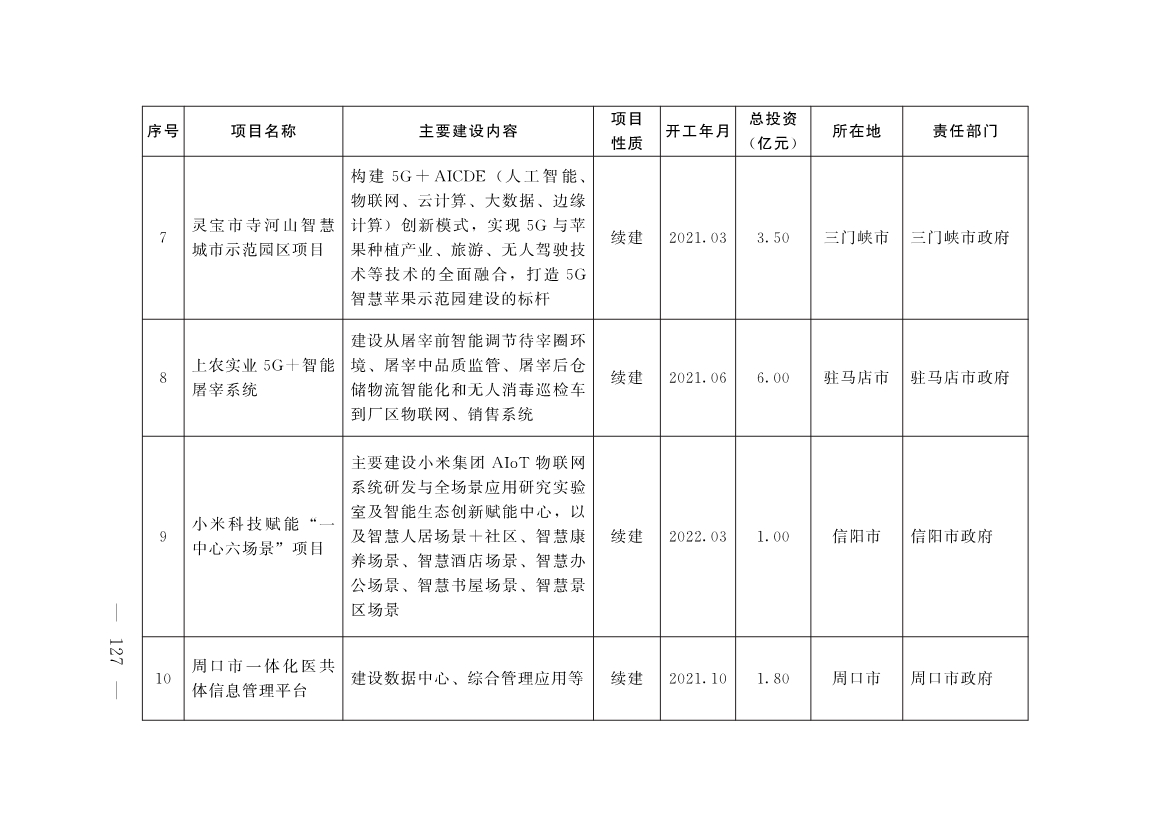 | 序号 | 项目名称 | 主要建设内容 | 项目性质 | 开工年月 | 总投资（亿元） | 所在地 | 责任部门 |
|---|---|---|---|---|---|---|---|
| 7 | 灵宝市寺河山智慧城市示范园区项目 | 构建 5G＋AICDE（人工智能、物联网、云计算、大数据、边缘计算）创新模式，实现 5G 与苹果种植产业、旅游、无人驾驶技术等技术的全面融合，打造 5G 智慧苹果示范园建设的标杆 | 续建 | 2021.03 | 3.50 | 三门峡市 | 三门峡市政府 |
| 8 | 上农实业 5G＋智能屠宰系统 | 建设从屠宰前智能调节待宰圈环境、屠宰中品质监管、屠宰后仓储物流智能化和无人消毒巡检车到厂区物联网、销售系统 | 续建 | 2021.06 | 6.00 | 驻马店市 | 驻马店市政府 |
| 9 | 小米科技赋能“一中心六场景”项目 | 主要建设小米集团 AIoT 物联网系统研发与全场景应用研究实验室及智能生态创新赋能中心，以及智慧人居场景＋社区、智慧康养场景、智慧酒店场景、智慧办公场景、智慧书屋场景、智慧景区场景 | 续建 | 2022.03 | 1.00 | 信阳市 | 信阳市政府 |
| 10 | 周口市一体化医共体信息管理平台 | 建设数据中心、综合管理应用等 | 续建 | 2021.10 | 1.80 | 周口市 | 周口市政府 |

— 127 —